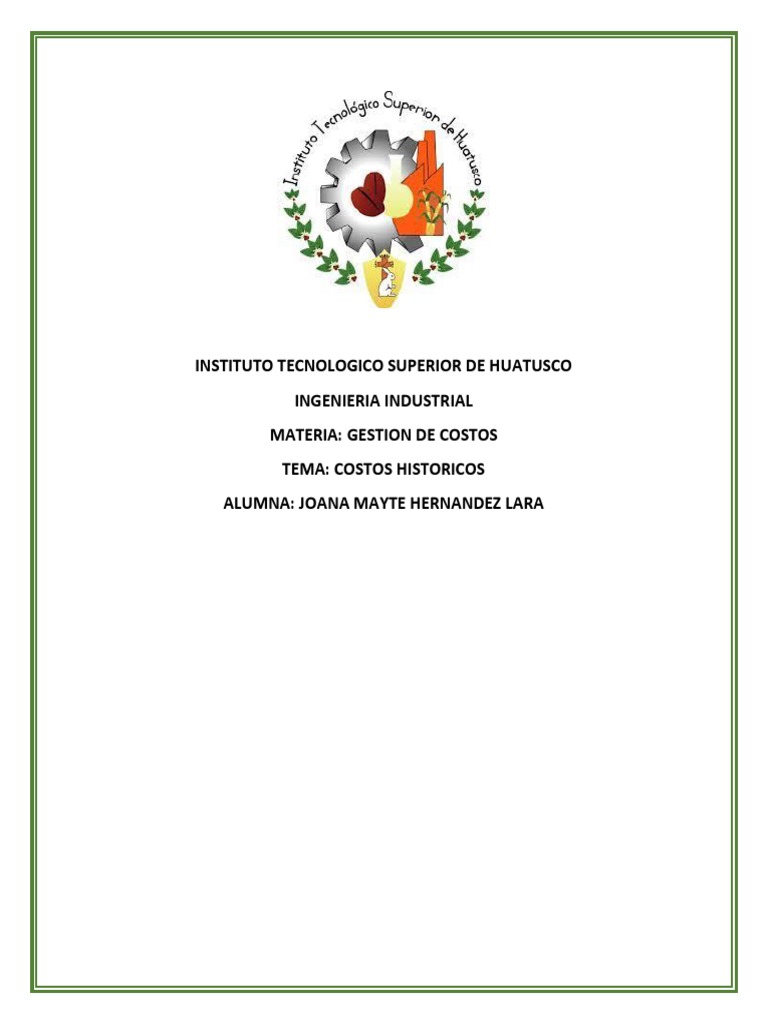 Instituto Tecnológico Superior de Huatusco

INSTITUTO TECNOLOGICO SUPERIOR DE HUATUSCO

INGENIERIA INDUSTRIAL

MATERIA: GESTION DE COSTOS

TEMA: COSTOS HISTORICOS

ALUMNA: JOANA MAYTE HERNANDEZ LARA